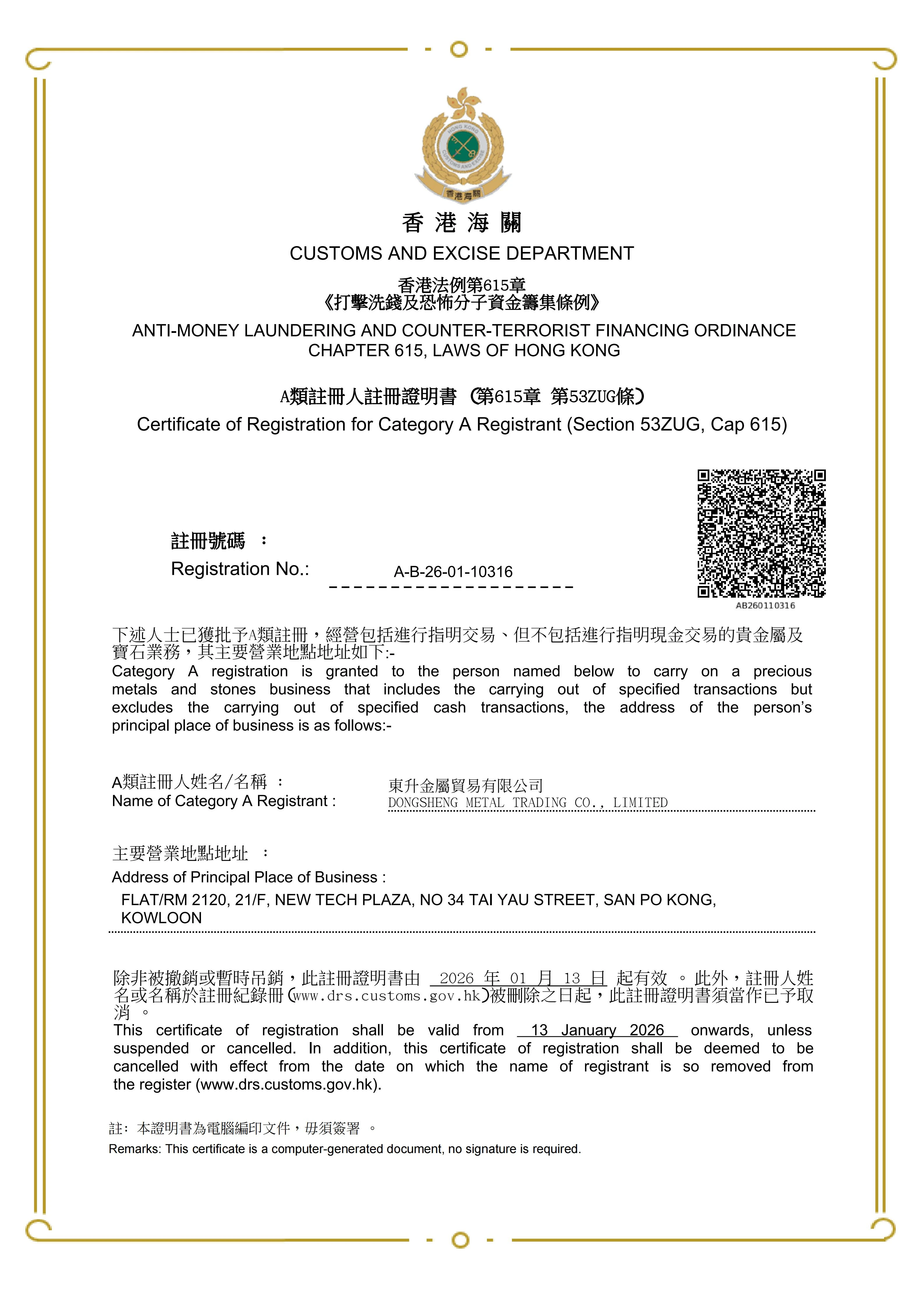 HONG KONG CUSTOMS AND EXCISE
香港海關

香 港 海 關
CUSTOMS AND EXCISE DEPARTMENT

香港法例第615章
《打擊洗錢及恐怖分子資金籌集條例》
ANTI-MONEY LAUNDERING AND COUNTER-TERRORIST FINANCING ORDINANCE
CHAPTER 615, LAWS OF HONG KONG

A類註冊人註冊證明書 (第615章 第53ZUG條)
Certificate of Registration for Category A Registrant (Section 53ZUG, Cap 615)

註冊號碼 :
Registration No.: A-B-26-01-10316

AB260110316

下述人士已獲批予A類註冊，經營包括進行指明交易、但不包括進行指明現金交易的貴金屬及寶石業務，其主要營業地點地址如下:-
Category A registration is granted to the person named below to carry on a precious metals and stones business that includes the carrying out of specified transactions but excludes the carrying out of specified cash transactions, the address of the person's principal place of business is as follows:-

A類註冊人姓名/名稱 :
Name of Category A Registrant : 東升金屬貿易有限公司
DONGSHENG METAL TRADING CO., LIMITED

主要營業地點地址 :
Address of Principal Place of Business :
FLAT/RM 2120, 21/F, NEW TECH PLAZA, NO 34 TAI YAU STREET, SAN PO KONG, KOWLOON

除非被撤銷或暫時吊銷，此註冊證明書由 2026 年 01 月 13 日 起有效 。此外，註冊人姓名或名稱於註冊紀錄冊(www.drs.customs.gov.hk)被刪除之日起，此註冊證明書須當作已予取消 。
This certificate of registration shall be valid from 13 January 2026 onwards, unless suspended or cancelled. In addition, this certificate of registration shall be deemed to be cancelled with effect from the date on which the name of registrant is so removed from the register (www.drs.customs.gov.hk).

註: 本證明書為電腦編印文件，毋須簽署 。
Remarks: This certificate is a computer-generated document, no signature is required.